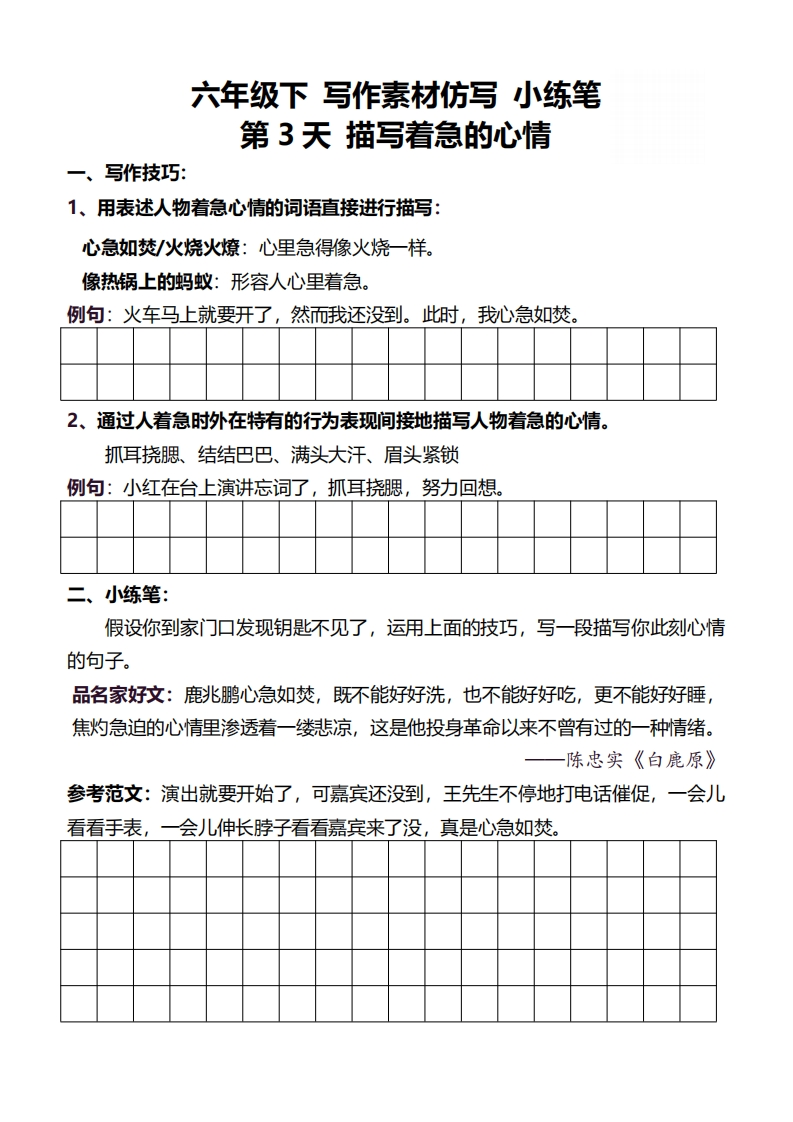 六年级下 写作素材仿写 小练笔
第 3 天 描写着急的心情

一、写作技巧:

1、用表述人物着急心情的词语直接进行描写:

心急如焚/火烧火燎:心里急得像火烧一样。

像热锅上的蚂蚁:形容人心里着急。

例句:火车马上就要开了,然而我还没到。此时,我心急如焚。

2、通过人着急时外在特有的行为表现间接地描写人物着急的心情。

抓耳挠腮、结结巴巴、满头大汗、眉头紧锁

例句:小红在台上演讲忘词了,抓耳挠腮,努力回想。

二、小练笔:

假设你到家门口发现钥匙不见了,运用上面的技巧,写一段描写你此刻心情的句子。

品名家好文:鹿兆鹏心急如焚,既不能好好洗,也不能好好吃,更不能好好睡,焦灼急迫的心情里渗透着一缕悲凉,这是他投身革命以来不曾有过的一种情绪。

——陈忠实《白鹿原》

参考范文:演出就要开始了,可嘉宾还没到,王先生不停地打电话催促,一会儿看看手表,一会儿伸长脖子看看嘉宾来了没,真是心急如焚。